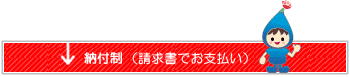 ↓ 納付制（請求書でお支払い）